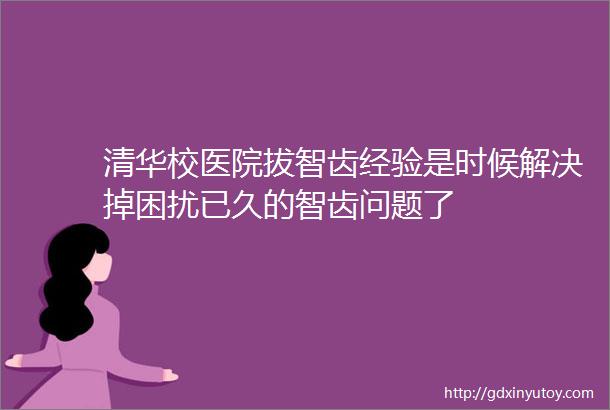 清华校医院拔智齿经验是时候解决掉困扰已久的智齿问题了

http://gdxinyutoy.com